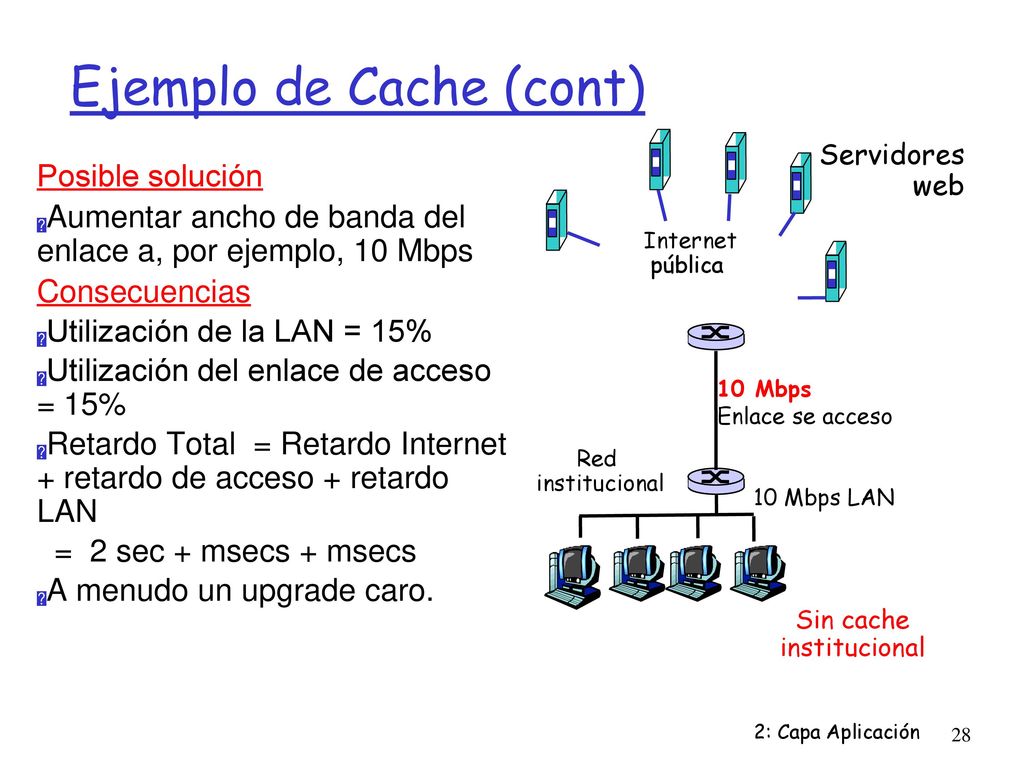 Ejemplo de Cache (cont)

Posible solución

Aumentar ancho de banda del enlace a, por ejemplo, 10 Mbps

Consecuencias

Utilización de la LAN = 15%

Utilización del enlace de acceso = 15%

Retardo Total = Retardo Internet + retardo de acceso + retardo LAN

= 2 sec + msecs + msecs

A menudo un upgrade caro.

Servidores web

Internet pública

10 Mbps
Enlace se acceso

Red institucional

10 Mbps LAN

Sin cache institucional

2: Capa Aplicación

28